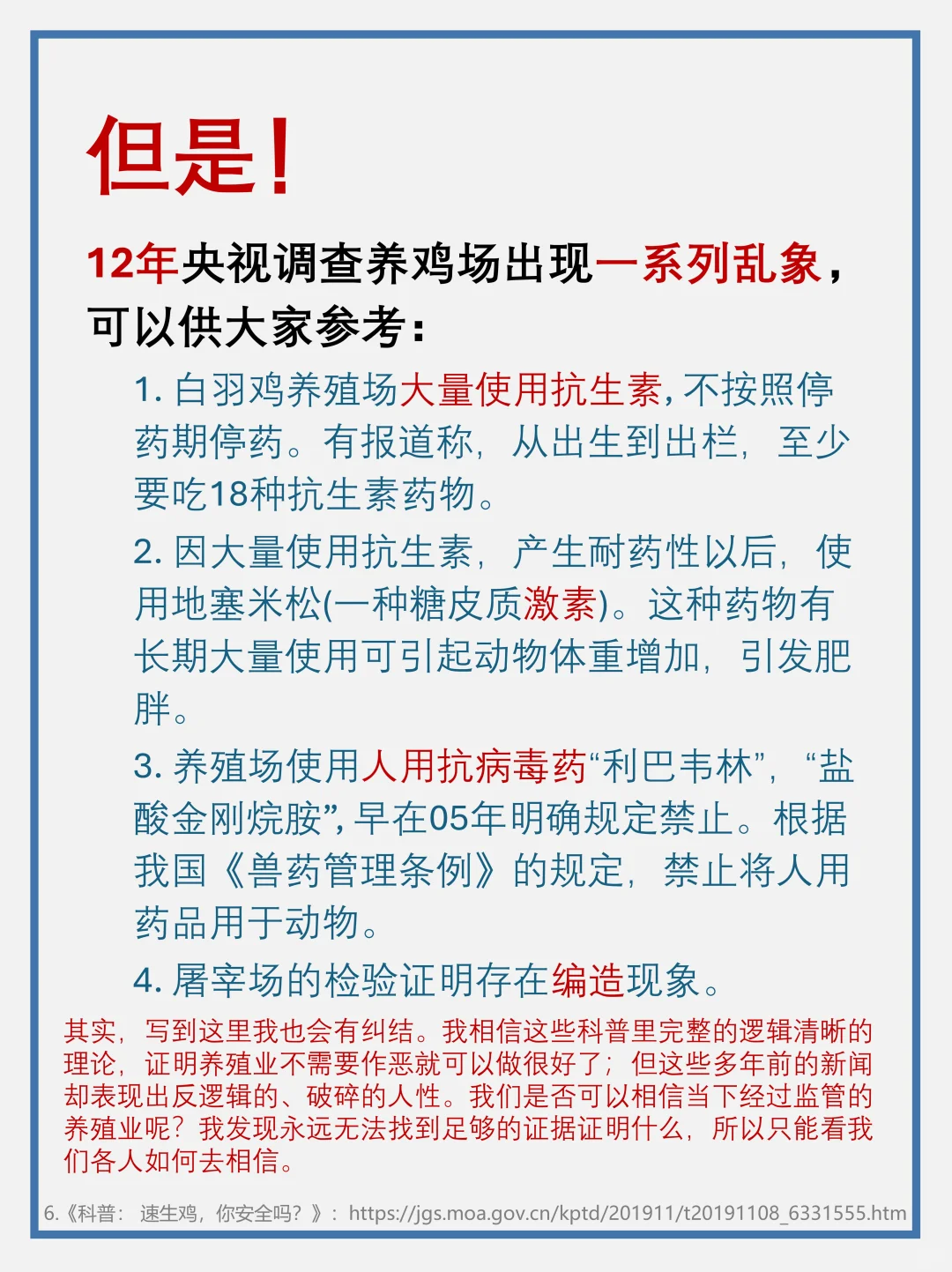 但是！

12年央视调查养鸡场出现一系列乱象，可以供大家参考：

1. 白羽鸡养殖场大量使用抗生素，不按照停药期停药。有报道称，从出生到出栏，至少要吃18种抗生素药物。

2. 因大量使用抗生素，产生耐药性以后，使用地塞米松(一种糖皮质激素)。这种药物有长期大量使用可引起动物体重增加，引发肥胖。

3. 养殖场使用人用抗病毒药“利巴韦林”，“盐酸金刚烷胺”，早在05年明确规定禁止。根据我国《兽药管理条例》的规定，禁止将人用药品用于动物。

4. 屠宰场的检验证明存在编造现象。

其实，写到这里我也会有纠结。我相信这些科普里完整的逻辑清晰的理论，证明养殖业不需要作恶就可以做很好了；但这些多年前的新闻却表现出反逻辑的、破碎的人性。我们是否可以相信当下经过监管的养殖业呢？我发现永远无法找到足够的证据证明什么，所以只能看我们各人如何去相信。

6.《科普：速生鸡，你安全吗？》：https://jgs.moa.gov.cn/kptd/201911/t20191108_6331555.htm